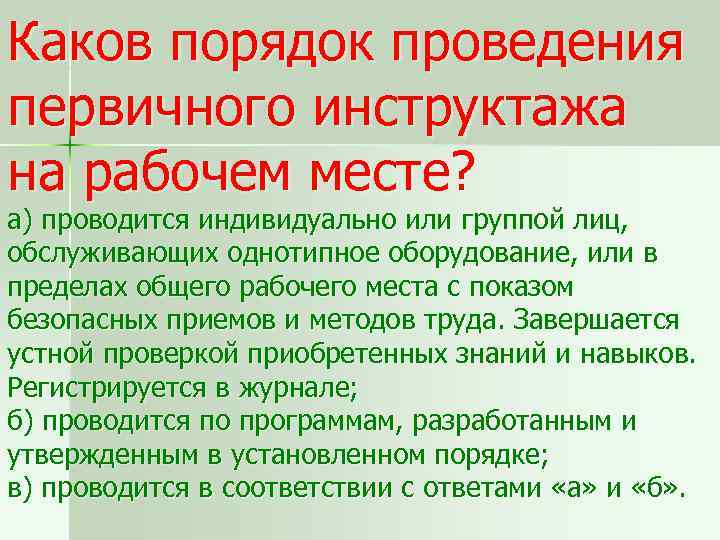 Каков порядок проведения первичного инструктажа на рабочем месте?

а) проводится индивидуально или группой лиц, обслуживающих однотипное оборудование, или в пределах общего рабочего места с показом безопасных приемов и методов труда. Завершается устной проверкой приобретенных знаний и навыков. Регистрируется в журнале;
б) проводится по программам, разработанным и утвержденным в установленном порядке;
в) проводится в соответствии с ответами «а» и «б».